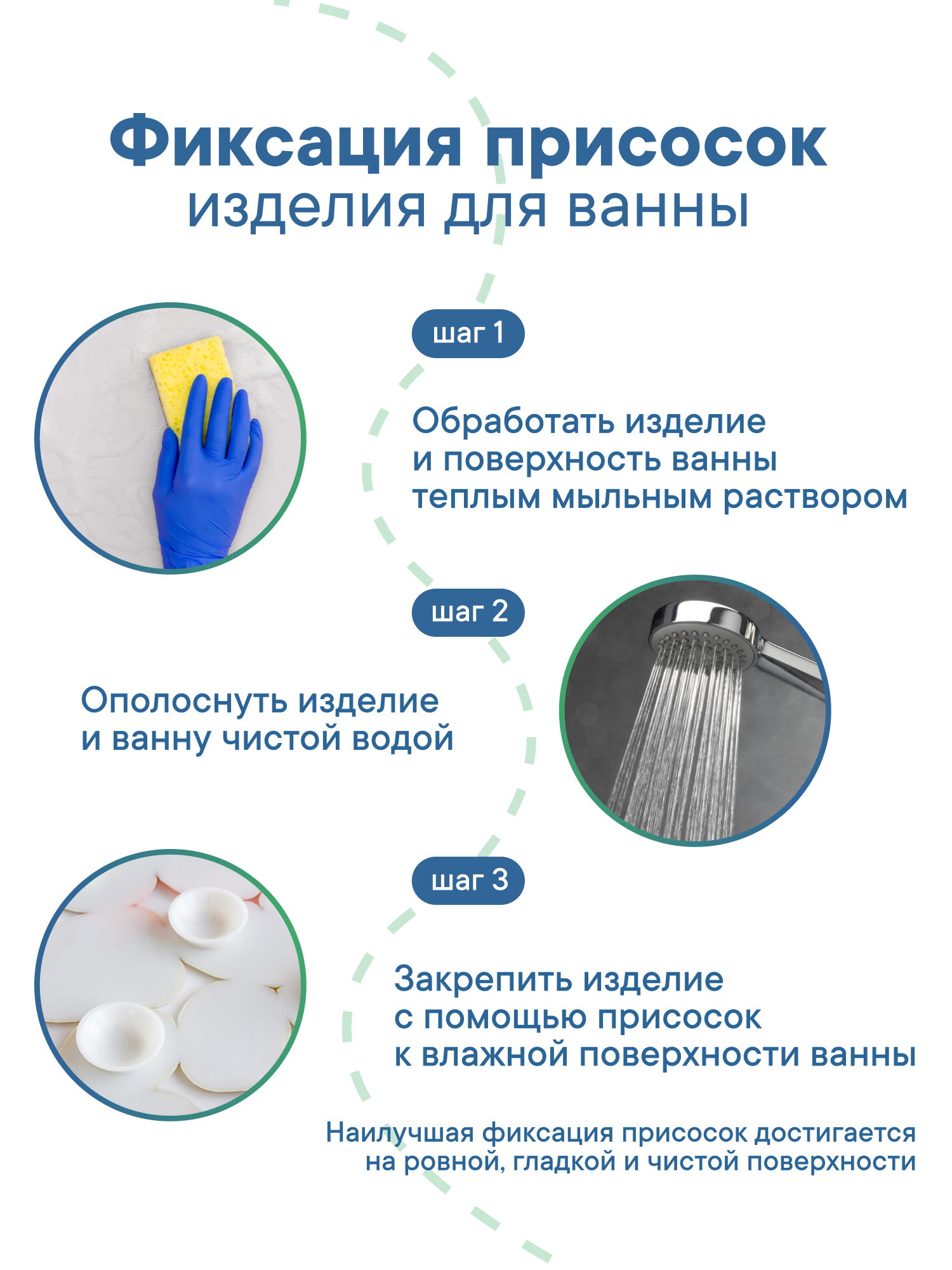 Фиксация присосок
изделия для ванны

шаг 1

Обработать изделие и поверхность ванны теплым мыльным раствором

шаг 2

Ополоснуть изделие и ванну чистой водой

шаг 3

Закрепить изделие с помощью присосок к влажной поверхности ванны

Наилучшая фиксация присосок достигается на ровной, гладкой и чистой поверхности